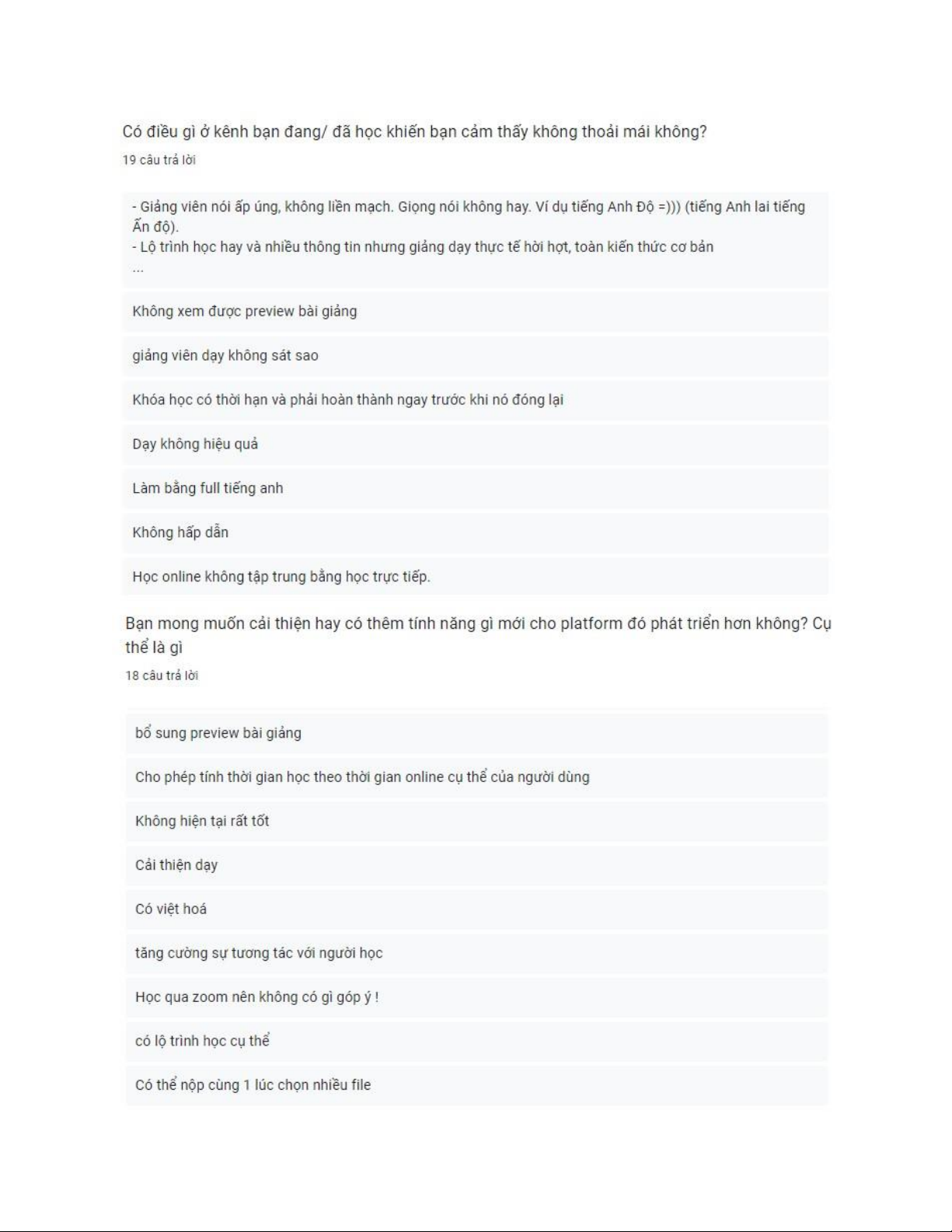 Có điều gì ở kênh bạn đang/ đã học khiến bạn cảm thấy không thoải mái không?
19 câu trả lời

- Giảng viên nói ấp úng, không liền mạch. Giọng nói không hay. Ví dụ tiếng Anh Độ =))) (tiếng Anh lai tiếng Ấn độ).
- Lộ trình học hay và nhiều thông tin nhưng giảng dạy thực tế hời hợt, toàn kiến thức cơ bản
...

Không xem được preview bài giảng

giảng viên dạy không sát sao

Khóa học có thời hạn và phải hoàn thành ngay trước khi nó đóng lại

Dạy không hiệu quả

Làm bằng full tiếng anh

Không hấp dẫn

Học online không tập trung bằng học trực tiếp.

Bạn mong muốn cải thiện hay có thêm tính năng gì mới cho platform đó phát triển hơn không? Cụ thể là gì
18 câu trả lời

bổ sung preview bài giảng

Cho phép tính thời gian học theo thời gian online cụ thể của người dùng

Không hiện tại rất tốt

Cải thiện dạy

Có việt hoá

tăng cường sự tương tác với người học

Học qua zoom nên không có gì góp ý !

có lộ trình học cụ thể

Có thể nộp cùng 1 lúc chọn nhiều file